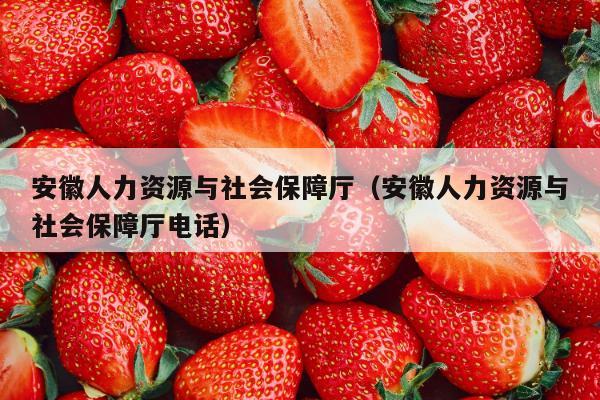 安徽人力资源与社会保障厅（安徽人力资源与社会保障厅电话）